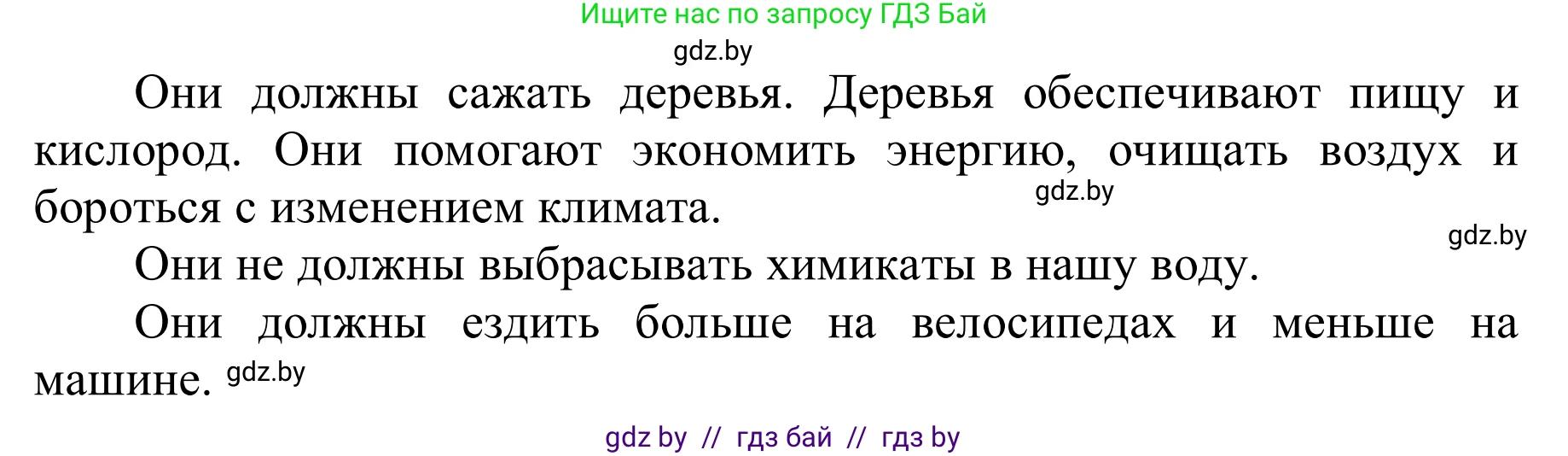 Ищите нас по запросу ГДЗ Бай

gdz.by

Они должны сажать деревья. Деревья обеспечивают пищу и кислород. Они помогают экономить энергию, очищать воздух и бороться с изменением климата. gdz.by

gdz.by

Они не должны выбрасывать химикаты в нашу воду.

Они должны ездить больше на велосипедах и меньше на машине. gdz.by

gdz by // гдз бай // гдз by